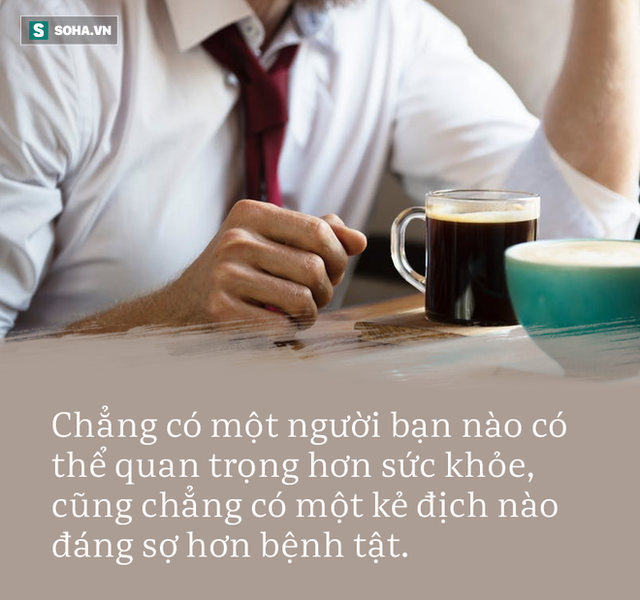 S SOHA.VN

Chẳng có một người bạn nào có thể quan trọng hơn sức khỏe, cũng chẳng có một kẻ địch nào đáng sợ hơn bệnh tật.